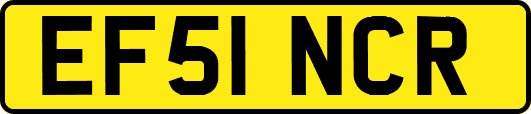 EF51 NCR